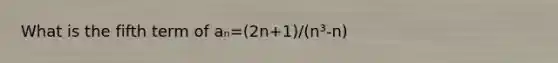 What is the fifth term of $a_n=(2n+1)/(n^3-n)$